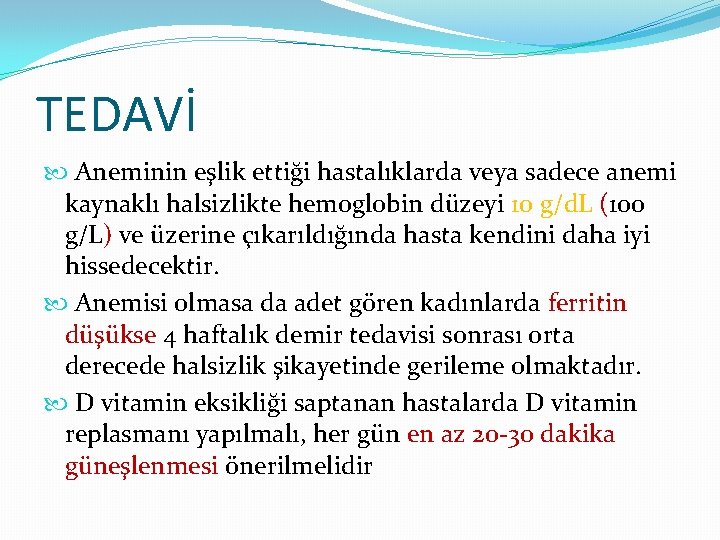 TEDAVİ

Aneminin eşlik ettiği hastalıklarda veya sadece anemi kaynaklı halsizlikte hemoglobin düzeyi 10 g/dL (100 g/L) ve üzerine çıkarıldığında hasta kendini daha iyi hissedecektir.

Anemisi olmasa da adet gören kadınlarda ferritin düşükse 4 haftalık demir tedavisi sonrası orta derecede halsizlik şikayetinde gerileme olmaktadır.

D vitamin eksikliği saptanan hastalarda D vitamin replasmanı yapılmalı, her gün en az 20-30 dakika güneşlenmesi önerilmelidir